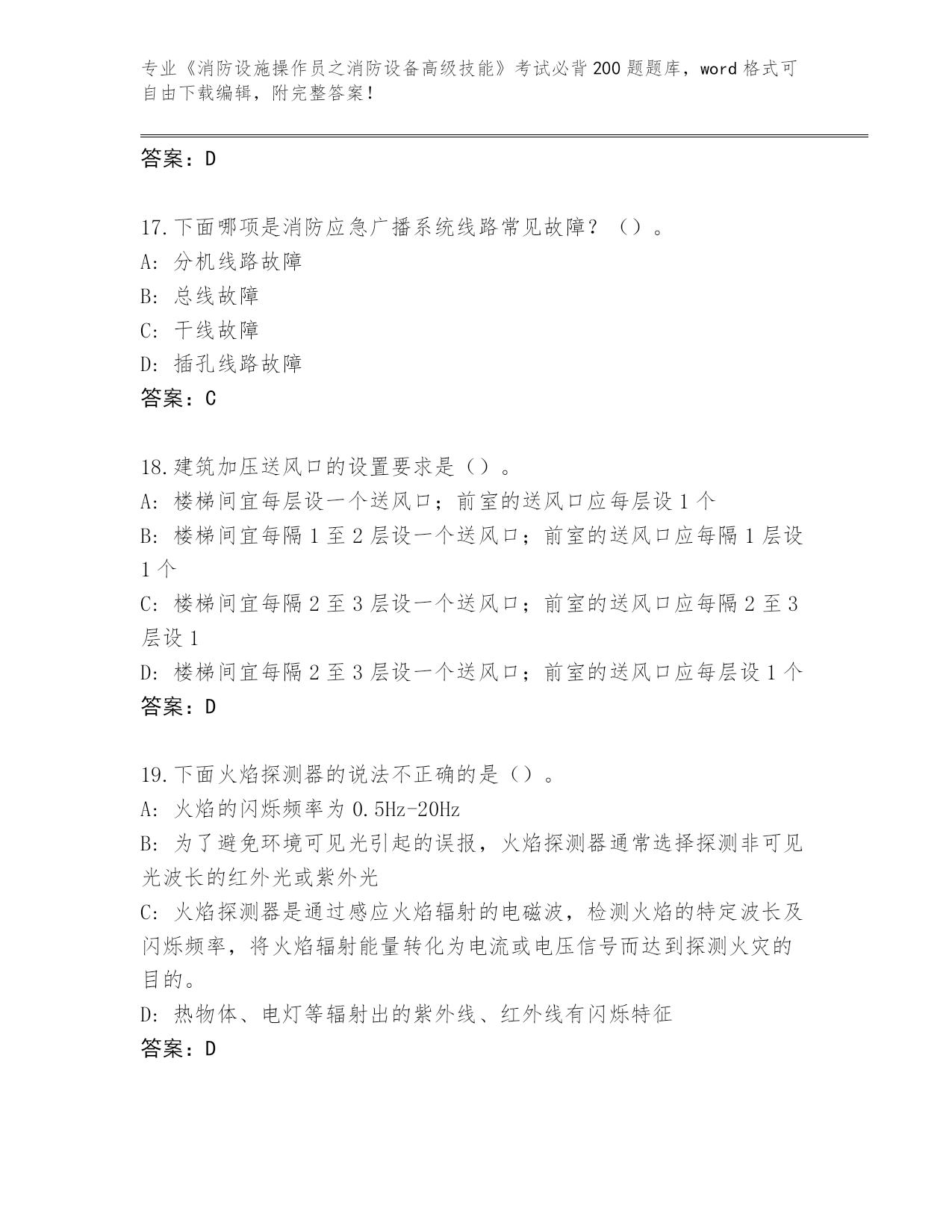 专业《消防设施操作员之消防设备高级技能》考试必背200题题库，word格式可自由下载编辑，附完整答案！

答案：D

17.下面哪项是消防应急广播系统线路常见故障？（）。
A: 分机线路故障
B: 总线故障
C: 干线故障
D: 插孔线路故障
答案：C

18.建筑加压送风口的设置要求是（）。
A: 楼梯间宜每层设一个送风口；前室的送风口应每层设1个
B: 楼梯间宜每隔1至2层设一个送风口；前室的送风口应每隔1层设1个
C: 楼梯间宜每隔2至3层设一个送风口；前室的送风口应每隔2至3层设1
D: 楼梯间宜每隔2至3层设一个送风口；前室的送风口应每层设1个
答案：D

19.下面火焰探测器的说法不正确的是（）。
A: 火焰的闪烁频率为0.5Hz-20Hz
B: 为了避免环境可见光引起的误报，火焰探测器通常选择探测非可见光波长的红外光或紫外光
C: 火焰探测器是通过感应火焰辐射的电磁波，检测火焰的特定波长及闪烁频率，将火焰辐射能量转化为电流或电压信号而达到探测火灾的目的。
D: 热物体、电灯等辐射出的紫外线、红外线有闪烁特征
答案：D